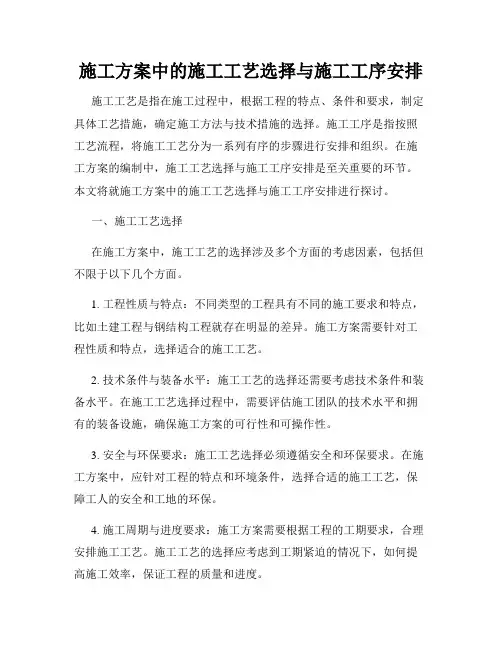 施工方案中的施工工艺选择与施工工序安排

施工工艺是指在施工过程中，根据工程的特点、条件和要求，制定具体工艺措施，确定施工方法与技术措施的选择。施工工序是指按照工艺流程，将施工工艺分为一系列有序的步骤进行安排和组织。在施工方案的编制中，施工工艺选择与施工工序安排是至关重要的环节。本文将就施工方案中的施工工艺选择与施工工序安排进行探讨。

一、施工工艺选择

在施工方案中，施工工艺的选择涉及多个方面的考虑因素，包括但不限于以下几个方面。

1. 工程性质与特点：不同类型的工程具有不同的施工要求和特点，比如土建工程与钢结构工程就存在明显的差异。施工方案需要针对工程性质和特点，选择适合的施工工艺。

2. 技术条件与装备水平：施工工艺的选择还需要考虑技术条件和装备水平。在施工工艺选择过程中，需要评估施工团队的技术水平和拥有的装备设施，确保施工方案的可行性和可操作性。

3. 安全与环保要求：施工工艺选择必须遵循安全和环保要求。在施工方案中，应针对工程的特点和环境条件，选择合适的施工工艺，保障工人的安全和工地的环保。

4. 施工周期与进度要求：施工方案需要根据工程的工期要求，合理安排施工工艺。施工工艺的选择应考虑到工期紧迫的情况下，如何提高施工效率，保证工程的质量和进度。